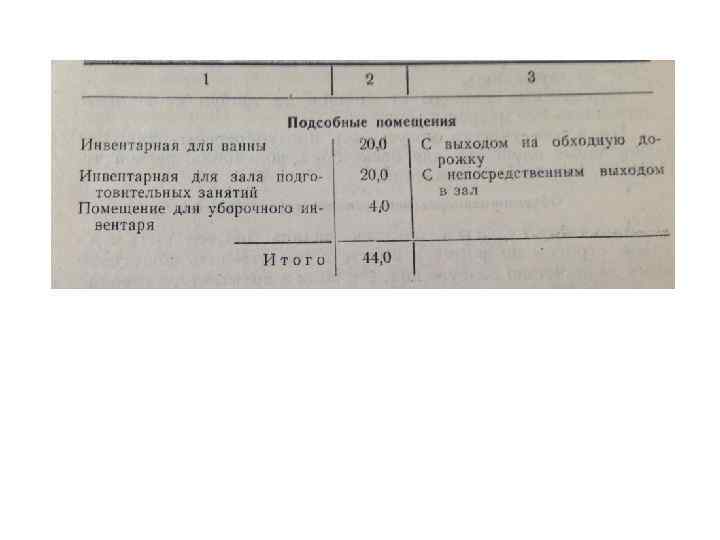 | 1 | 2 | 3 |
|---|---|---|
| **Подсобные помещения** | | |
| Инвентарная для ванны | 20,0 | С выходом на обходную дорожку |
| Инвентарная для зала подготовительных занятий | 20,0 | С непосредственным выходом в зал |
| Помещение для уборочного инвентаря | 4,0 | |
| Итого | 44,0 | |